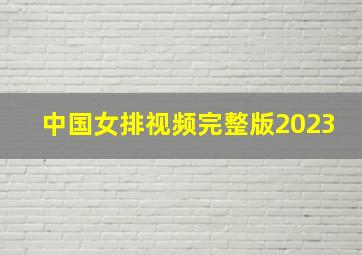 中国女排视频完整版2023